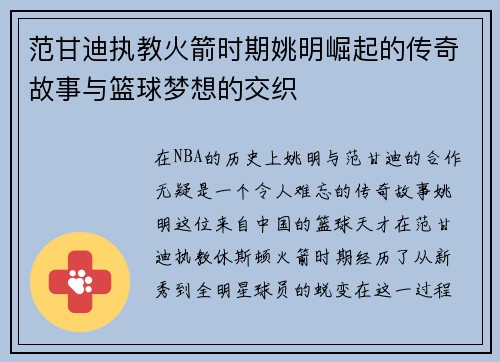 范甘迪执教火箭时期姚明崛起的传奇故事与篮球梦想的交织

在NBA的历史上姚明与范甘迪的合作无疑是一个令人难忘的传奇故事姚明这位来自中国的篮球天才在范甘迪执教休斯顿火箭时期经历了从新秀到全明星球员的蜕变在这一过程